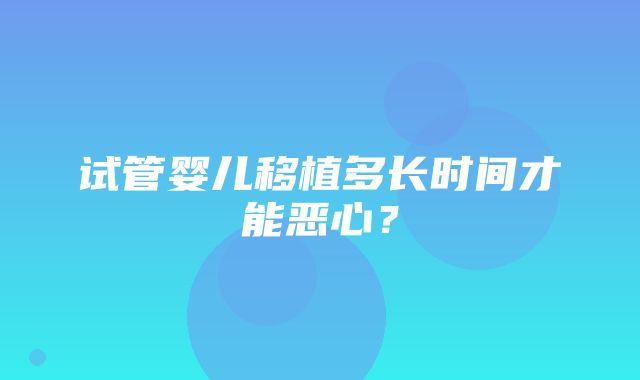 试管婴儿移植多长时间才能恶心？